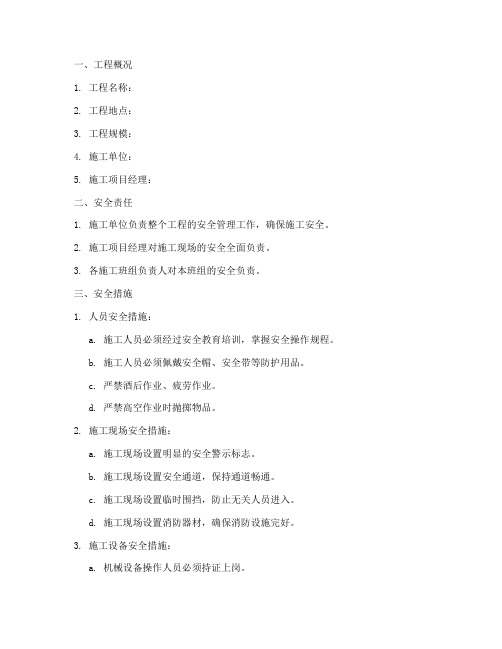 一、工程概况

1. 工程名称：

2. 工程地点：

3. 工程规模：

4. 施工单位：

5. 施工项目经理：

二、安全责任

1. 施工单位负责整个工程的安全管理工作，确保施工安全。

2. 施工项目经理对施工现场的安全全面负责。

3. 各施工班组负责人对本班组的安全负责。

三、安全措施

1. 人员安全措施：

a. 施工人员必须经过安全教育培训，掌握安全操作规程。

b. 施工人员必须佩戴安全帽、安全带等防护用品。

c. 严禁酒后作业、疲劳作业。

d. 严禁高空作业时抛掷物品。

2. 施工现场安全措施：

a. 施工现场设置明显的安全警示标志。

b. 施工现场设置安全通道，保持通道畅通。

c. 施工现场设置临时围挡，防止无关人员进入。

d. 施工现场设置消防器材，确保消防设施完好。

3. 施工设备安全措施：

a. 机械设备操作人员必须持证上岗。